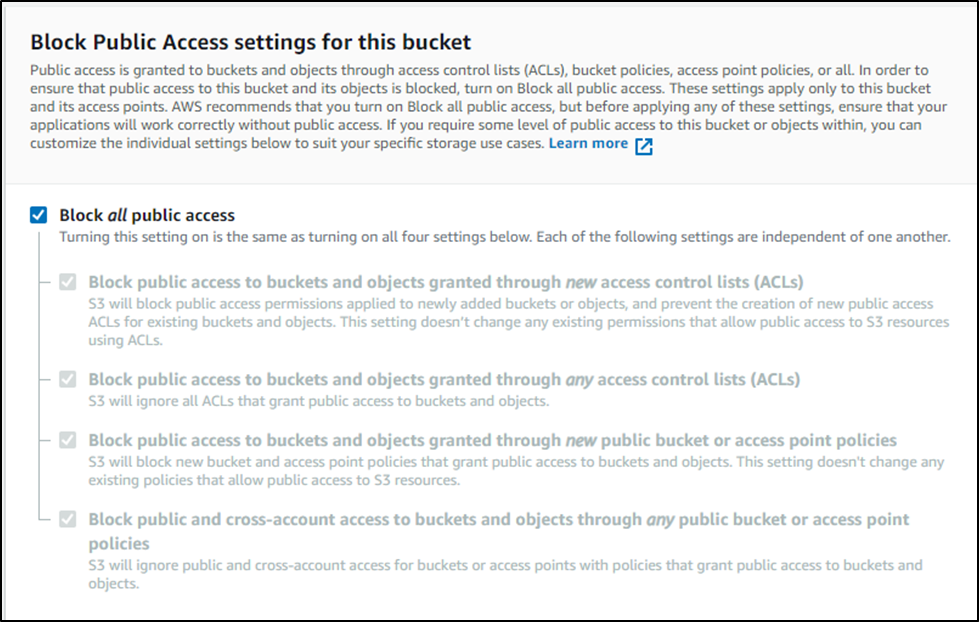 Block Public Access settings for this bucket

Public access is granted to buckets and objects through access control lists (ACLs), bucket policies, access point policies, or all. In order to ensure that public access to this bucket and its objects is blocked, turn on Block all public access. These settings apply only to this bucket and its access points. AWS recommends that you turn on Block all public access, but before applying any of these settings, ensure that your applications will work correctly without public access. If you require some level of public access to this bucket or objects within, you can customize the individual settings below to suit your specific storage use cases. Learn more

Block all public access
Turning this setting on is the same as turning on all four settings below. Each of the following settings are independent of one another.

Block public access to buckets and objects granted through new access control lists (ACLs)
S3 will block public access permissions applied to newly added buckets or objects, and prevent the creation of new public access ACLs for existing buckets and objects. This setting doesn't change any existing permissions that allow public access to S3 resources using ACLs.

Block public access to buckets and objects granted through any access control lists (ACLs)
S3 will ignore all ACLs that grant public access to buckets and objects.

Block public access to buckets and objects granted through new public bucket or access point policies
S3 will block new bucket and access point policies that grant public access to buckets and objects. This setting doesn't change any existing policies that allow public access to S3 resources.

Block public and cross-account access to buckets and objects through any public bucket or access point policies
S3 will ignore public and cross-account access for buckets or access points with policies that grant public access to buckets and objects.